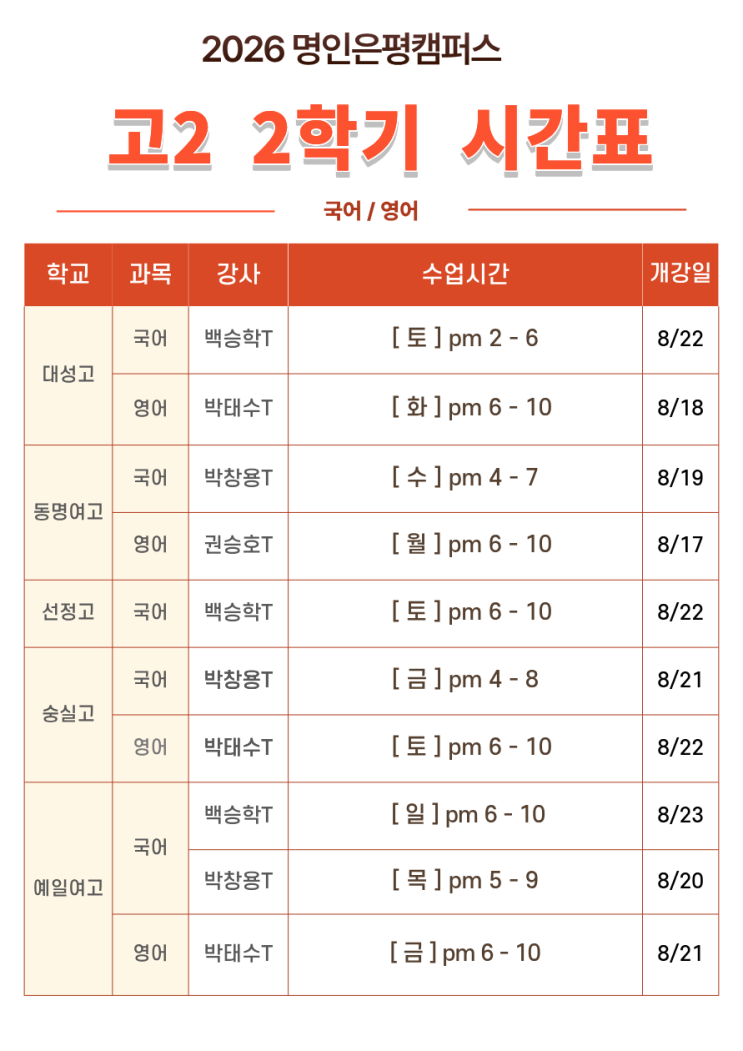 2026 명인은평캠퍼스

고2 2학기 시간표

국어 / 영어

| 학교 | 과목 | 강사 | 수업시간 | 개강일 |
|---|---|---|---|---|
| 대성고 | 국어 | 백승학T | [ 토 ] pm 2 - 6 | 8/22 |
|  | 영어 | 박태수T | [ 화 ] pm 6 - 10 | 8/18 |
| 동명여고 | 국어 | 박창용T | [ 수 ] pm 4 - 7 | 8/19 |
|  | 영어 | 권승호T | [ 월 ] pm 6 - 10 | 8/17 |
| 선정고 | 국어 | 백승학T | [ 토 ] pm 6 - 10 | 8/22 |
| 숭실고 | 국어 | 박창용T | [ 금 ] pm 4 - 8 | 8/21 |
|  | 영어 | 박태수T | [ 토 ] pm 6 - 10 | 8/22 |
| 예일여고 | 국어 | 백승학T | [ 일 ] pm 6 - 10 | 8/23 |
|  |  | 박창용T | [ 목 ] pm 5 - 9 | 8/20 |
|  | 영어 | 박태수T | [ 금 ] pm 6 - 10 | 8/21 |